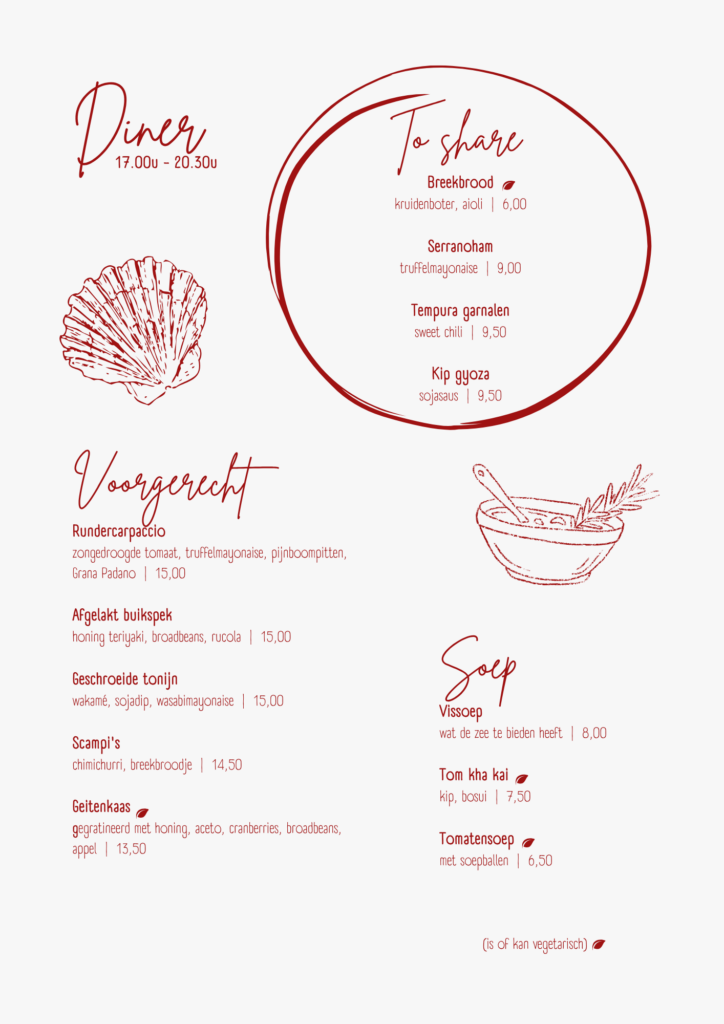 Diner
17.00u - 20.30u

To share
Breekbrood
kruidenboter, aioli | 6,00

Serranoham
truffelmayonaise | 9,00

Tempura garnalen
sweet chili | 9,50

Kip gyoza
sojasaus | 9,50

Voorgerecht
Rundercarpaccio
zongedroogde tomaat, truffelmayonaise, pijnboompitten, Grana Padano | 15,00

Afgelakt buikspek
honing teriyaki, broadbeans, rucola | 15,00

Geschroeide tonijn
wakamé, sojadip, wasabimayonaise | 15,00

Scampi's
chimichurri, breekbroodje | 14,50

Geitenkaas
gegratineerd met honing, aceto, cranberries, broadbeans, appel | 13,50

Soep
Vissoep
wat de zee te bieden heeft | 8,00

Tom kha kai
kip, bosui | 7,50

Tomatensoep
met soepballen | 6,50

(is of kan vegetarisch)